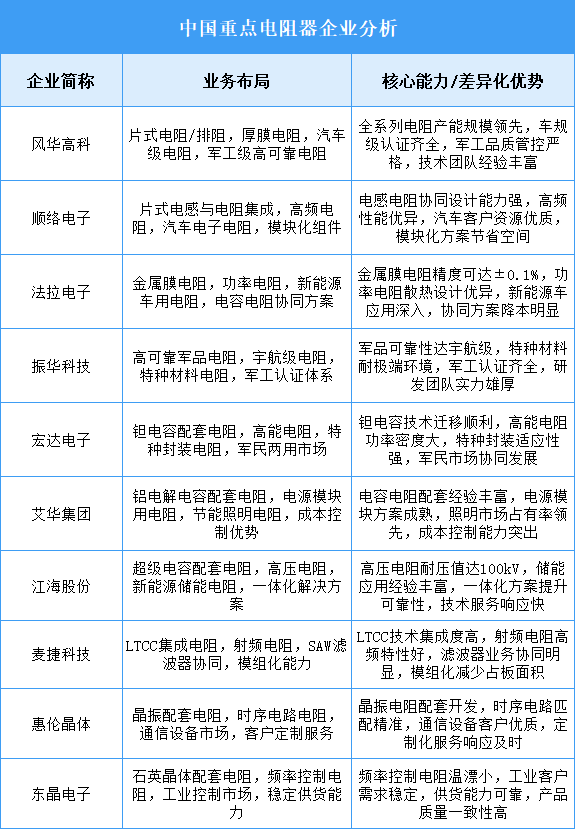 中国重点电阻器企业分析

| 企业简称 | 业务布局 | 核心能力/差异化优势 |
|---|---|---|
| 风华高科 | 片式电阻/排阻，厚膜电阻，汽车级电阻，军工级高可靠电阻 | 全系列电阻产能规模领先，车规级认证齐全，军工品质管控严格，技术团队经验丰富 |
| 顺络电子 | 片式电感与电阻集成，高频电阻，汽车电子电阻，模块化组件 | 电感电阻协同设计能力强，高频性能优异，汽车客户资源优质，模块化方案节省空间 |
| 法拉电子 | 金属膜电阻，功率电阻，新能源车用电阻，电容电阻协同方案 | 金属膜电阻精度可达±0.1%，功率电阻散热设计优异，新能源车应用深入，协同方案降本明显 |
| 振华科技 | 高可靠军品电阻，宇航级电阻，特种材料电阻，军工认证体系 | 军品可靠性达宇航级，特种材料耐极端环境，军工认证齐全，研发团队实力雄厚 |
| 宏达电子 | 钽电容配套电阻，高能电阻，特种封装电阻，军民两用市场 | 钽电容技术迁移顺利，高能电阻功率密度大，特种封装适应性强，军民市场协同发展 |
| 艾华集团 | 铝电解电容配套电阻，电源模块用电阻，节能照明电阻，成本控制优势 | 电容电阻配套经验丰富，电源模块方案成熟，照明市场占有率领先，成本控制能力突出 |
| 江海股份 | 超级电容配套电阻，高压电阻，新能源储能电阻，一体化解决方案 | 高压电阻耐压值达100kV，储能应用经验丰富，一体化方案提升可靠性，技术服务响应快 |
| 麦捷科技 | LTCC集成电阻，射频电阻，SAW滤波器协同，模组化能力 | LTCC技术集成度高，射频电阻高频特性好，滤波器业务协同明显，模组化减少占板面积 |
| 惠伦晶体 | 晶振配套电阻，时序电路电阻，通信设备市场，客户定制服务 | 晶振电阻配套开发，时序电路匹配精准，通信设备客户优质，定制化服务响应及时 |
| 东晶电子 | 石英晶体配套电阻，频率控制电阻，工业控制市场，稳定供货能力 | 频率控制电阻温漂小，工业客户需求稳定，供货能力可靠，产品质量一致性高 |